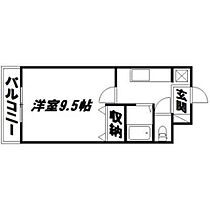 バルコニー

洋室9.5帖

収納

玄関